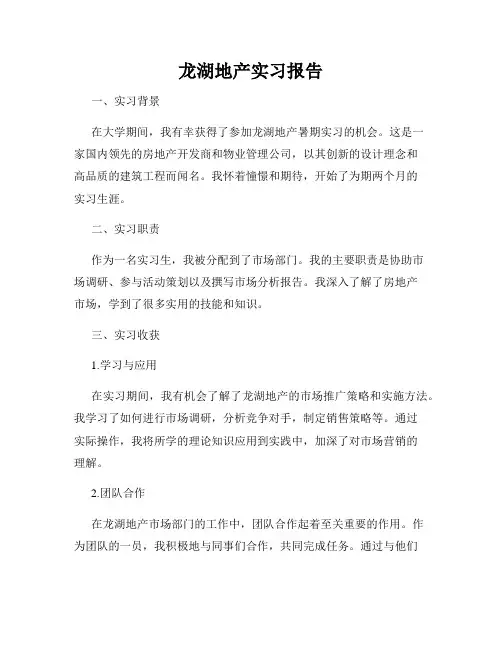 龙湖地产实习报告

一、实习背景

在大学期间，我有幸获得了参加龙湖地产暑期实习的机会。这是一家国内领先的房地产开发商和物业管理公司，以其创新的设计理念和高品质的建筑工程而闻名。我怀着憧憬和期待，开始了为期两个月的实习生涯。

二、实习职责

作为一名实习生，我被分配到了市场部门。我的主要职责是协助市场调研、参与活动策划以及撰写市场分析报告。我深入了解了房地产市场，学到了很多实用的技能和知识。

三、实习收获

1.学习与应用

在实习期间，我有机会了解了龙湖地产的市场推广策略和实施方法。我学习了如何进行市场调研，分析竞争对手，制定销售策略等。通过实际操作，我将所学的理论知识应用到实践中，加深了对市场营销的理解。

2.团队合作

在龙湖地产市场部门的工作中，团队合作起着至关重要的作用。作为团队的一员，我积极地与同事们合作，共同完成任务。通过与他们